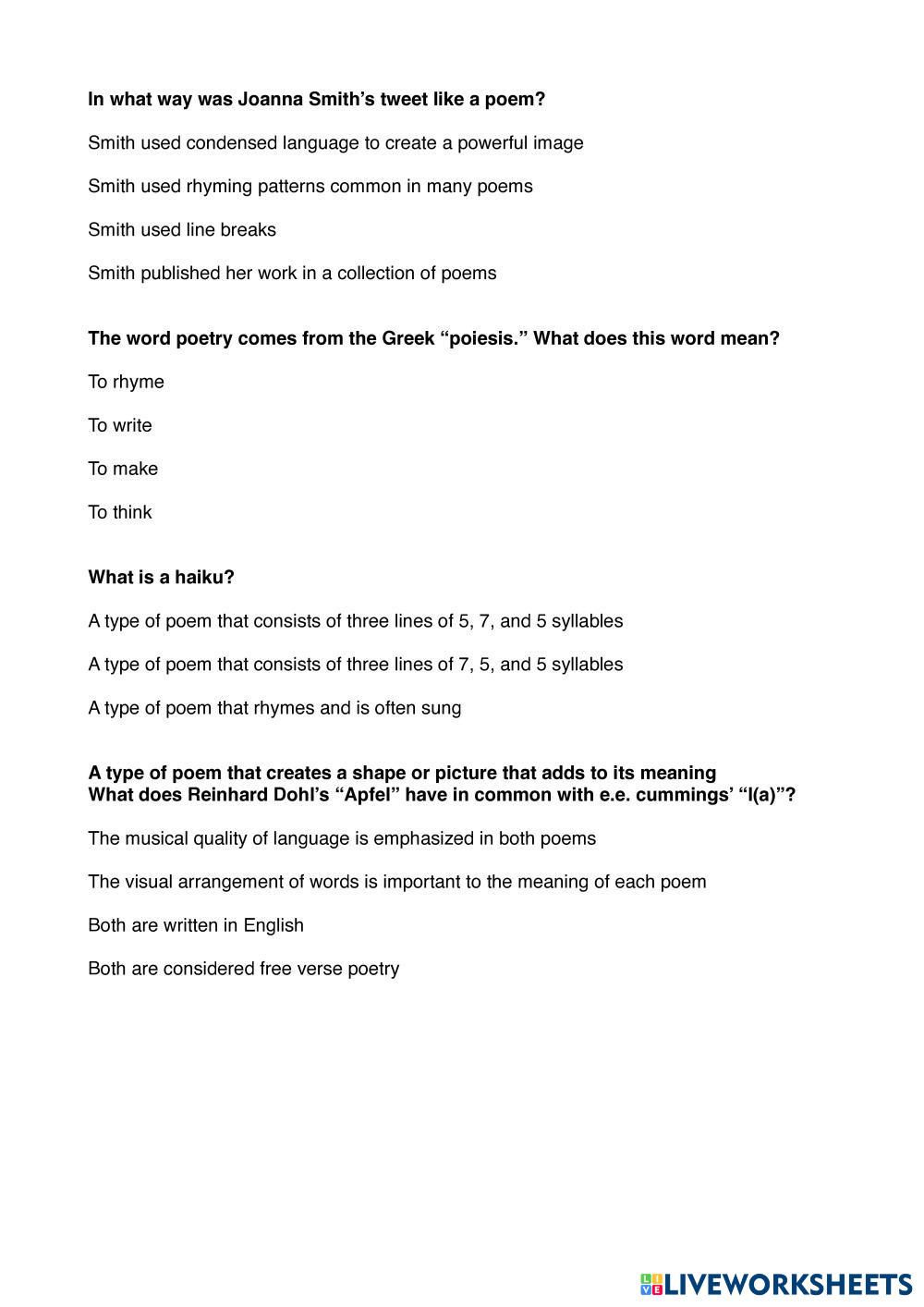 **In what way was Joanna Smith's tweet like a poem?**

Smith used condensed language to create a powerful image

Smith used rhyming patterns common in many poems

Smith used line breaks

Smith published her work in a collection of poems

**The word poetry comes from the Greek "poiesis." What does this word mean?**

To rhyme

To write

To make

To think

**What is a haiku?**

A type of poem that consists of three lines of 5, 7, and 5 syllables

A type of poem that consists of three lines of 7, 5, and 5 syllables

A type of poem that rhymes and is often sung

**A type of poem that creates a shape or picture that adds to its meaning**
**What does Reinhard Dohl's "Apfel" have in common with e.e. cummings' "l(a)"?**

The musical quality of language is emphasized in both poems

The visual arrangement of words is important to the meaning of each poem

Both are written in English

Both are considered free verse poetry

LIVEWORKSHEETS